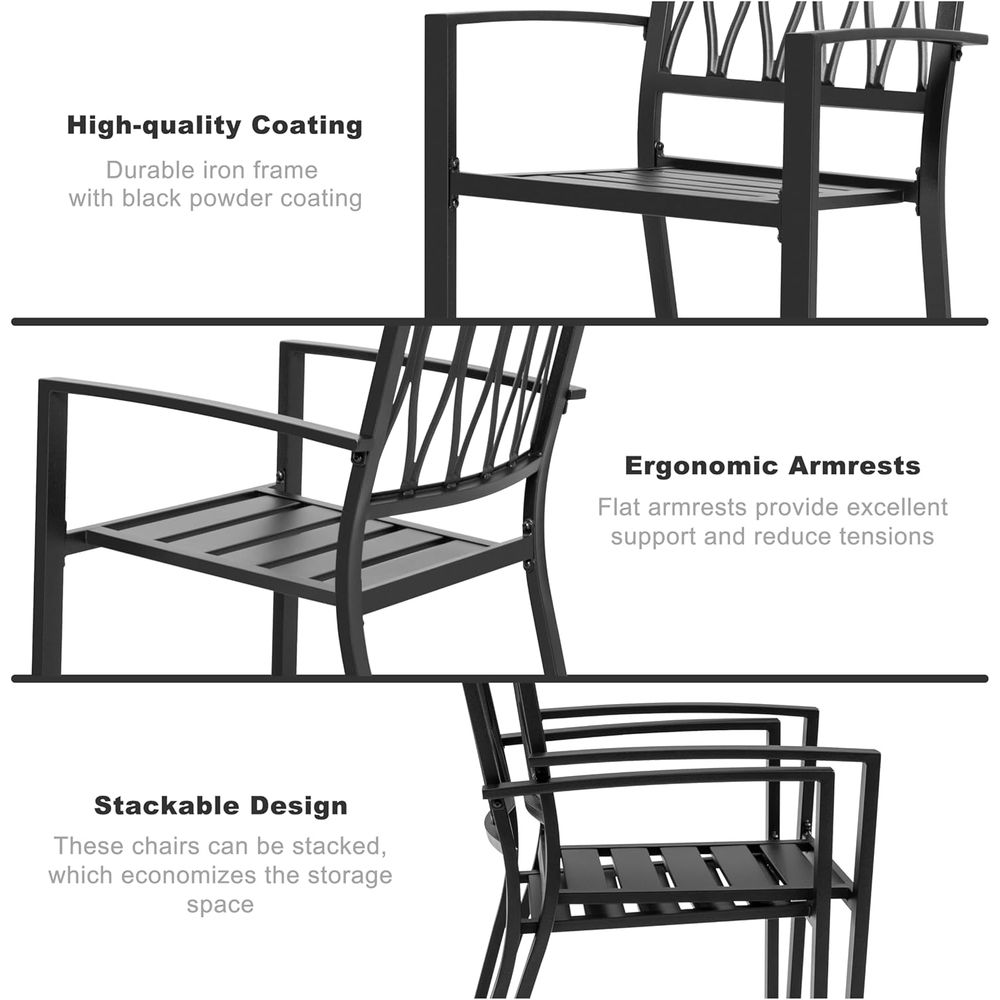 High-quality Coating

Durable iron frame with black powder coating

Ergonomic Armrests

Flat armrests provide excellent support and reduce tensions

Stackable Design

These chairs can be stacked, which economizes the storage space